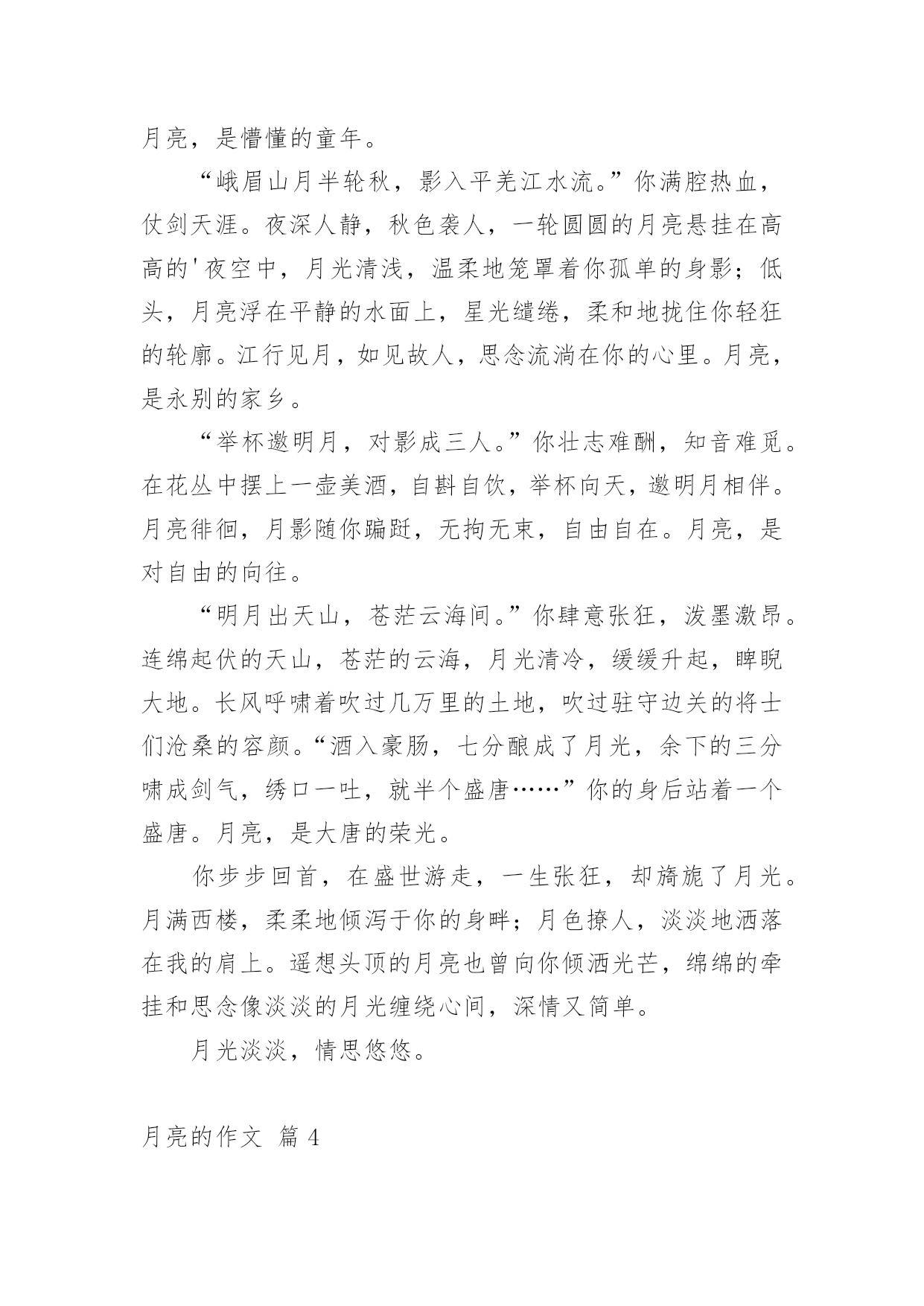 月亮，是懵懂的童年。

“峨眉山月半轮秋，影入平羌江水流。”你满腔热血，仗剑天涯。夜深人静，秋色袭人，一轮圆圆的月亮悬挂在高高的'夜空中，月光清浅，温柔地笼罩着你孤单的身影；低头，月亮浮在平静的水面上，星光缱绻，柔和地拢住你轻狂的轮廓。江行见月，如见故人，思念流淌在你的心里。月亮，是永别的家乡。

“举杯邀明月，对影成三人。”你壮志难酬，知音难觅。在花丛中摆上一壶美酒，自斟自饮，举杯向天，邀明月相伴。月亮徘徊，月影随你蹁跹，无拘无束，自由自在。月亮，是对自由的向往。

“明月出天山，苍茫云海间。”你肆意张狂，泼墨激昂。连绵起伏的天山，苍茫的云海，月光清冷，缓缓升起，睥睨大地。长风呼啸着吹过几万里的土地，吹过驻守边关的将士们沧桑的容颜。“酒入豪肠，七分酿成了月光，余下的三分啸成剑气，绣口一吐，就半个盛唐……”你的身后站着一个盛唐。月亮，是大唐的荣光。

你步步回首，在盛世游走，一生张狂，却旖旎了月光。月满西楼，柔柔地倾泻于你的身畔；月色撩人，淡淡地洒落在我的肩上。遥想头顶的月亮也曾向你倾洒光芒，绵绵的牵挂和思念像淡淡的月光缠绕心间，深情又简单。

月光淡淡，情思悠悠。

月亮的作文 篇 4